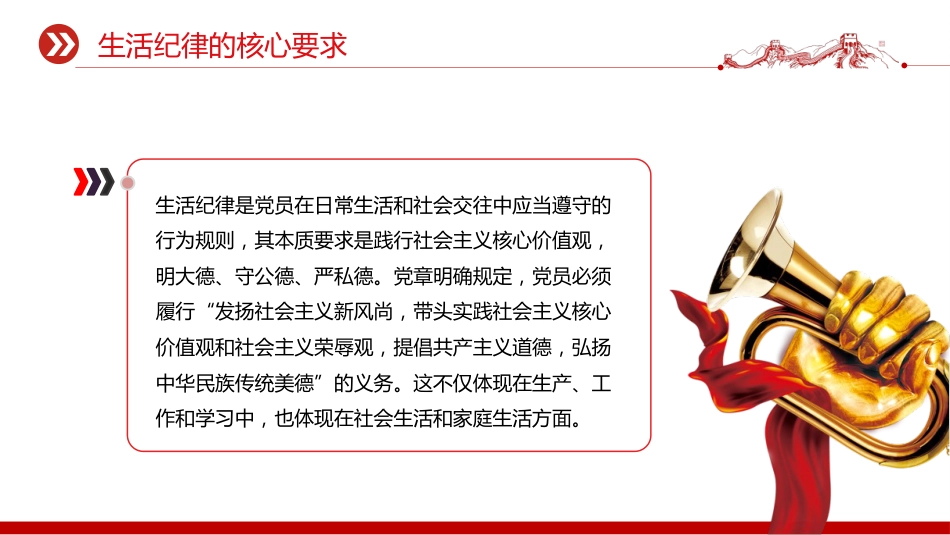 生活纪律的核心要求

生活纪律是党员在日常生活和社会交往中应当遵守的行为规则，其本质要求是践行社会主义核心价值观，明大德、守公德、严私德。党章明确规定，党员必须履行“发扬社会主义新风尚，带头实践社会主义核心价值观和社会主义荣辱观，提倡共产主义道德，弘扬中华民族传统美德”的义务。这不仅体现在生产、工作和学习中，也体现在社会生活和家庭生活方面。